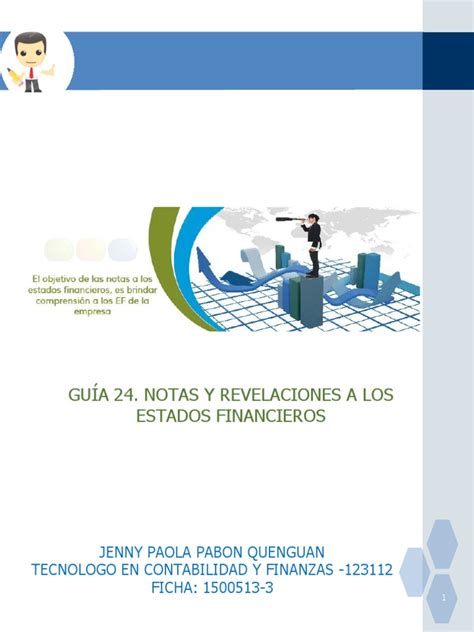 El objetivo de las notas a los estados financieros, es brindar comprensión a los EF de la empresa

GUÍA 24. NOTAS Y REVELACIONES A LOS ESTADOS FINANCIEROS

JENNY PAOLA PABON QUENGUAN
TECNOLOGO EN CONTABILIDAD Y FINANZAS -123112
FICHA: 1500513-3

1